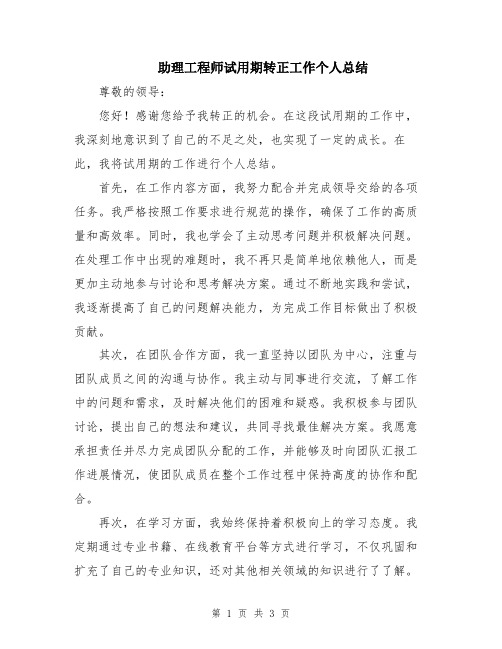 助理工程师试用期转正工作个人总结

尊敬的领导：

您好！感谢您给予我转正的机会。在这段试用期的工作中，我深刻地意识到了自己的不足之处，也实现了一定的成长。在此，我将试用期的工作进行个人总结。

首先，在工作内容方面，我努力配合并完成领导交给的各项任务。我严格按照工作要求进行规范的操作，确保了工作的高质量和高效率。同时，我也学会了主动思考问题并积极解决问题。在处理工作中出现的难题时，我不再只是简单地依赖他人，而是更加主动地参与讨论和思考解决方案。通过不断地实践和尝试，我逐渐提高了自己的问题解决能力，为完成工作目标做出了积极贡献。

其次，在团队合作方面，我一直坚持以团队为中心，注重与团队成员之间的沟通与协作。我主动与同事进行交流，了解工作中的问题和需求，及时解决他们的困难和疑惑。我积极参与团队讨论，提出自己的想法和建议，共同寻找最佳解决方案。我愿意承担责任并尽力完成团队分配的工作，并能够及时向团队汇报工作进展情况，使团队成员在整个工作过程中保持高度的协作和配合。

再次，在学习方面，我始终保持着积极向上的学习态度。我定期通过专业书籍、在线教育平台等方式进行学习，不仅巩固和扩充了自己的专业知识，还对其他相关领域的知识进行了了解。

第 1 页 共 3 页